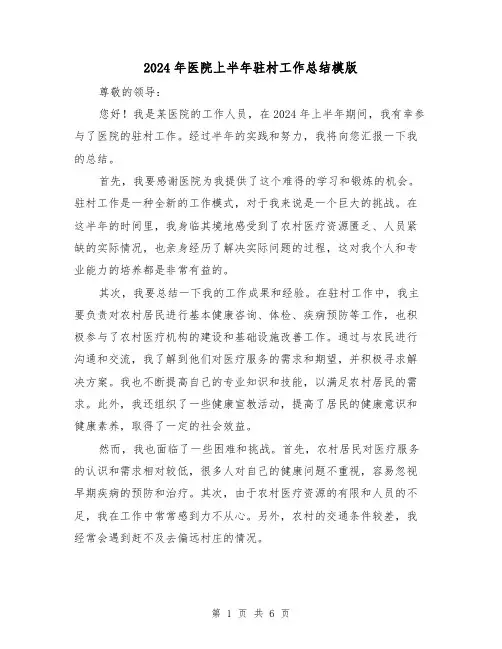 2024年医院上半年驻村工作总结模版

尊敬的领导：

您好！我是某医院的工作人员，在2024年上半年期间，我有幸参与了医院的驻村工作。经过半年的实践和努力，我将向您汇报一下我的总结。

首先，我要感谢医院为我提供了这个难得的学习和锻炼的机会。驻村工作是一种全新的工作模式，对于我来说是一个巨大的挑战。在这半年的时间里，我身临其境地感受到了农村医疗资源匮乏、人员紧缺的实际情况，也亲身经历了解决实际问题的过程，这对我个人和专业能力的培养都是非常有益的。

其次，我要总结一下我的工作成果和经验。在驻村工作中，我主要负责对农村居民进行基本健康咨询、体检、疾病预防等工作，也积极参与了农村医疗机构的建设和基础设施改善工作。通过与农民进行沟通和交流，我了解到他们对医疗服务的需求和期望，并积极寻求解决方案。我也不断提高自己的专业知识和技能，以满足农村居民的需求。此外，我还组织了一些健康宣教活动，提高了居民的健康意识和健康素养，取得了一定的社会效益。

然而，我也面临了一些困难和挑战。首先，农村居民对医疗服务的认识和需求相对较低，很多人对自己的健康问题不重视，容易忽视早期疾病的预防和治疗。其次，由于农村医疗资源的有限和人员的不足，我在工作中常常感到力不从心。另外，农村的交通条件较差，我经常会遇到赶不及去偏远村庄的情况。

第 1 页 共 6 页